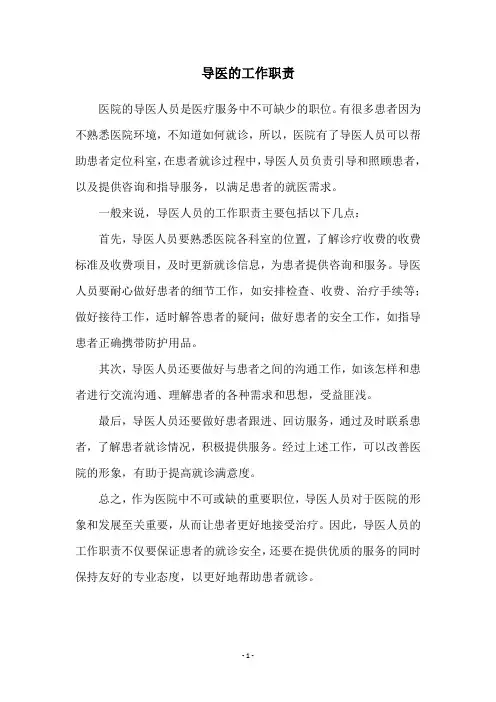 导医的工作职责

医院的导医人员是医疗服务中不可缺少的职位。有很多患者因为不熟悉医院环境，不知道如何就诊，所以，医院有了导医人员可以帮助患者定位科室，在患者就诊过程中，导医人员负责引导和照顾患者，以及提供咨询和指导服务，以满足患者的就医需求。

一般来说，导医人员的工作职责主要包括以下几点：

首先，导医人员要熟悉医院各科室的位置，了解诊疗收费的收费标准及收费项目，及时更新就诊信息，为患者提供咨询和服务。导医人员要耐心做好患者的细节工作，如安排检查、收费、治疗手续等；做好接待工作，适时解答患者的疑问；做好患者的安全工作，如指导患者正确携带防护用品。

其次，导医人员还要做好与患者之间的沟通工作，如该怎样和患者进行交流沟通、理解患者的各种需求和思想，受益匪浅。

最后，导医人员还要做好患者跟进、回访服务，通过及时联系患者，了解患者就诊情况，积极提供服务。经过上述工作，可以改善医院的形象，有助于提高就诊满意度。

总之，作为医院中不可或缺的重要职位，导医人员对于医院的形象和发展至关重要，从而让患者更好地接受治疗。因此，导医人员的工作职责不仅要保证患者的就诊安全，还要在提供优质的服务的同时保持友好的专业态度，以更好地帮助患者就诊。

- 1 -